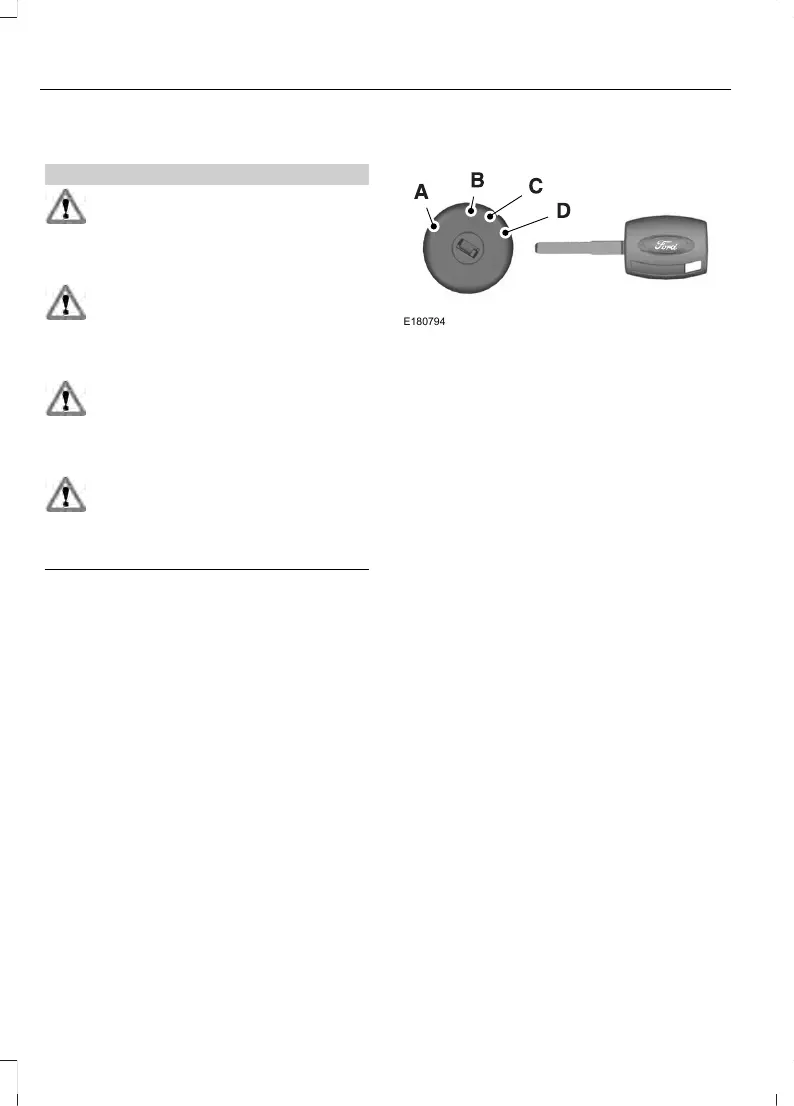 A

B

C

D

Ford

E180794